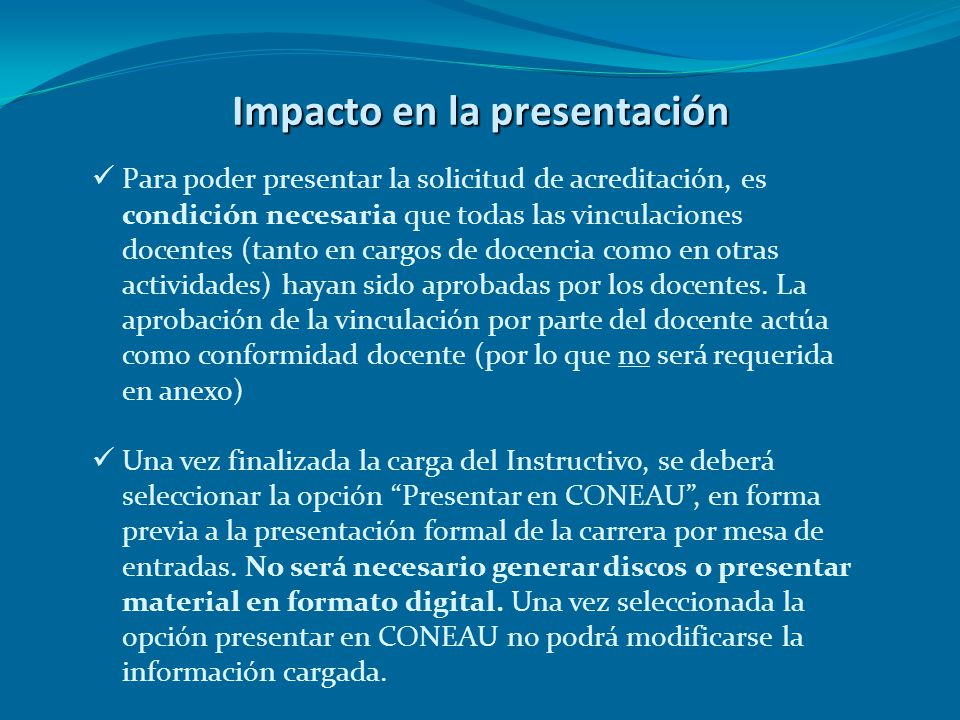 Impacto en la presentación

✓ Para poder presentar la solicitud de acreditación, es condición necesaria que todas las vinculaciones docentes (tanto en cargos de docencia como en otras actividades) hayan sido aprobadas por los docentes. La aprobación de la vinculación por parte del docente actúa como conformidad docente (por lo que no será requerida en anexo)

✓ Una vez finalizada la carga del Instructivo, se deberá seleccionar la opción “Presentar en CONEAU”, en forma previa a la presentación formal de la carrera por mesa de entradas. No será necesario generar discos o presentar material en formato digital. Una vez seleccionada la opción presentar en CONEAU no podrá modificarse la información cargada.